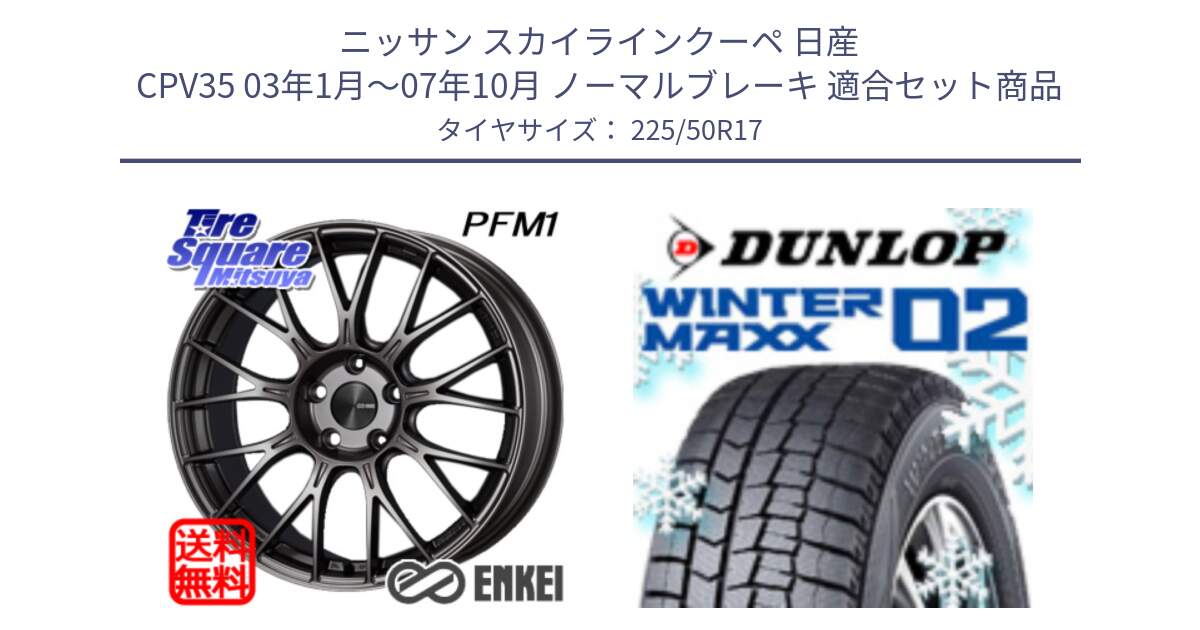 ニッサン スカイラインクーペ 日産
CPV35 03年1月～07年10月 ノーマルブレーキ 適合セット商品
タイヤサイズ： 225/50R17

Tire Square Mitsuya

PFM1

送料無料

ENKEI

DUNLOP

WINTER MAXX 02